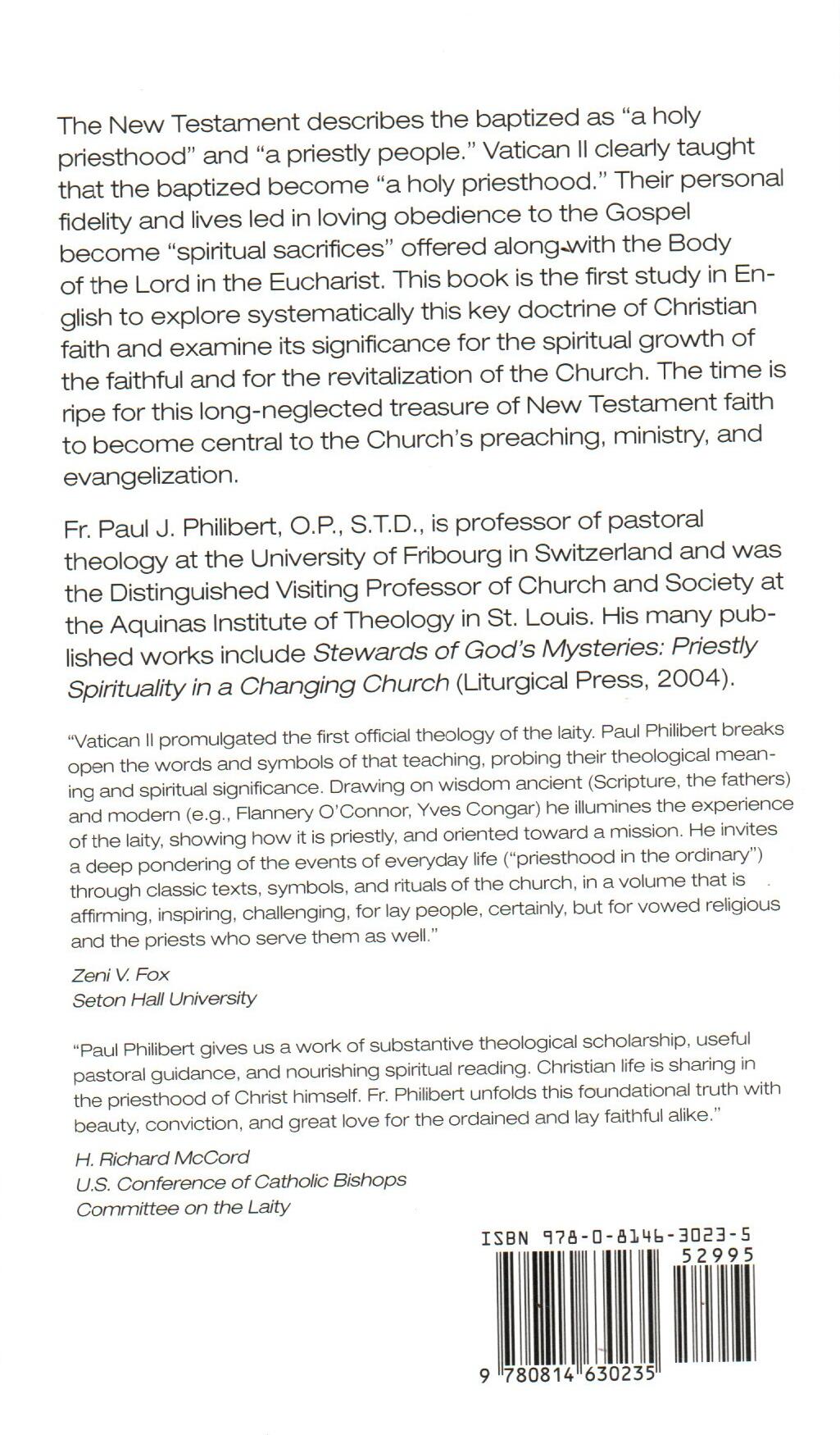 The New Testament describes the baptized as "a holy priesthood" and "a priestly people." Vatican II clearly taught that the baptized become "a holy priesthood." Their personal fidelity and lives led in loving obedience to the Gospel become "spiritual sacrifices" offered along with the Body of the Lord in the Eucharist. This book is the first study in English to explore systematically this key doctrine of Christian faith and examine its significance for the spiritual growth of the faithful and for the revitalization of the Church. The time is ripe for this long-neglected treasure of New Testament faith to become central to the Church's preaching, ministry, and evangelization.

Fr. Paul J. Philibert, O.P., S.T.D., is professor of pastoral theology at the University of Fribourg in Switzerland and was the Distinguished Visiting Professor of Church and Society at the Aquinas Institute of Theology in St. Louis. His many published works include Stewards of God's Mysteries: Priestly Spirituality in a Changing Church (Liturgical Press, 2004).

"Vatican II promulgated the first official theology of the laity. Paul Philibert breaks open the words and symbols of that teaching, probing their theological meaning and spiritual significance. Drawing on wisdom ancient (Scripture, the fathers) and modern (e.g., Flannery O'Connor, Yves Congar) he illumines the experience of the laity, showing how it is priestly, and oriented toward a mission. He invites a deep pondering of the events of everyday life ("priesthood in the ordinary") through classic texts, symbols, and rituals of the church, in a volume that is affirming, inspiring, challenging, for lay people, certainly, but for vowed religious and the priests who serve them as well."

Zeni V. Fox
Seton Hall University

"Paul Philibert gives us a work of substantive theological scholarship, useful pastoral guidance, and nourishing spiritual reading. Christian life is sharing in the priesthood of Christ himself. Fr. Philibert unfolds this foundational truth with beauty, conviction, and great love for the ordained and lay faithful alike."

H. Richard McCord
U.S. Conference of Catholic Bishops
Committee on the Laity

ISBN 978-0-8146-3023-5
52995
9 780814 630235